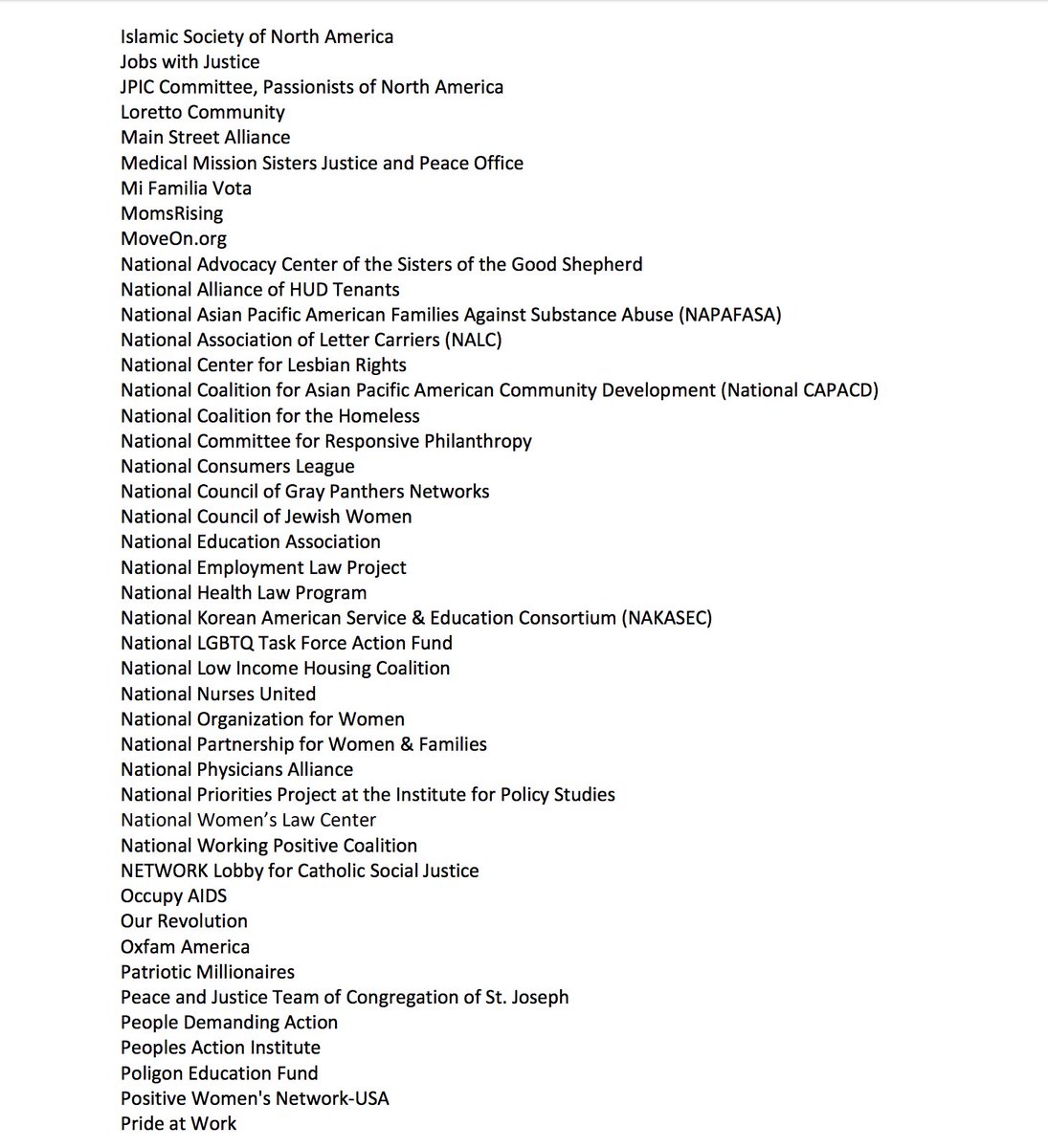 Islamic Society of North America
Jobs with Justice
JPIC Committee, Passionists of North America
Loretto Community
Main Street Alliance
Medical Mission Sisters Justice and Peace Office
Mi Familia Vota
MomsRising
MoveOn.org
National Advocacy Center of the Sisters of the Good Shepherd
National Alliance of HUD Tenants
National Asian Pacific American Families Against Substance Abuse (NAPAFASA)
National Association of Letter Carriers (NALC)
National Center for Lesbian Rights
National Coalition for Asian Pacific American Community Development (National CAPACD)
National Coalition for the Homeless
National Committee for Responsive Philanthropy
National Consumers League
National Council of Gray Panthers Networks
National Council of Jewish Women
National Education Association
National Employment Law Project
National Health Law Program
National Korean American Service & Education Consortium (NAKASEC)
National LGBTQ Task Force Action Fund
National Low Income Housing Coalition
National Nurses United
National Organization for Women
National Partnership for Women & Families
National Physicians Alliance
National Priorities Project at the Institute for Policy Studies
National Women's Law Center
National Working Positive Coalition
NETWORK Lobby for Catholic Social Justice
Occupy AIDS
Our Revolution
Oxfam America
Patriotic Millionaires
Peace and Justice Team of Congregation of St. Joseph
People Demanding Action
Peoples Action Institute
Poligon Education Fund
Positive Women's Network-USA
Pride at Work